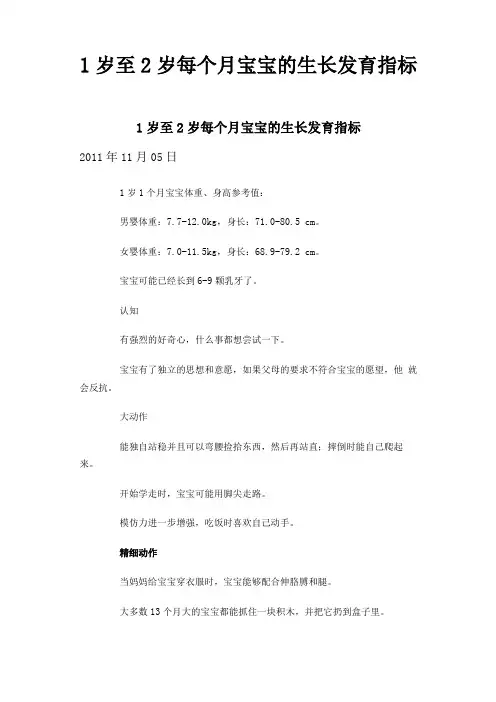 1 岁至 2 岁每个月宝宝的生长发育指标

1 岁至 2 岁每个月宝宝的生长发育指标

2011 年 11 月 05 日

1 岁 1 个月宝宝体重、身高参考值：

男婴体重：7.7-12.0kg，身长：71.0-80.5 cm。

女婴体重：7.0-11.5kg，身长：68.9-79.2 cm。

宝宝可能已经长到 6-9 颗乳牙了。

认知

有强烈的好奇心，什么事都想尝试一下。

宝宝有了独立的思想和意愿，如果父母的要求不符合宝宝的愿望，他 就会反抗。

大动作

能独自站稳并且可以弯腰捡拾东西，然后再站直；摔倒时能自己爬起来。

开始学走时，宝宝可能用脚尖走路。

模仿力进一步增强，吃饭时喜欢自己动手。

精细动作

当妈妈给宝宝穿衣服时，宝宝能够配合伸胳膊和腿。

大多数 13 个月大的宝宝都能抓住一块积木，并把它扔到盒子里。